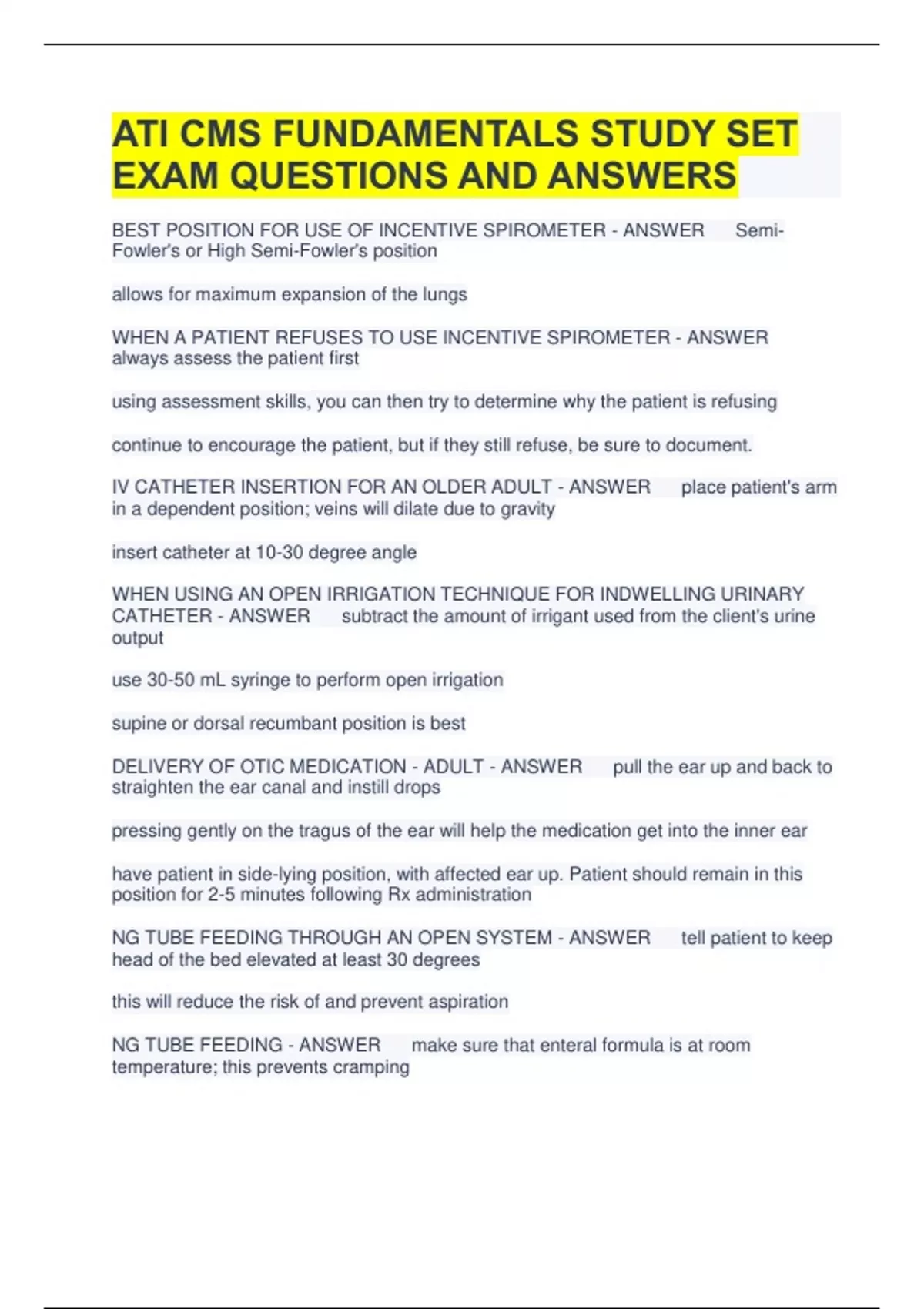 ATI CMS FUNDAMENTALS STUDY SET EXAM QUESTIONS AND ANSWERS

BEST POSITION FOR USE OF INCENTIVE SPIROMETER - ANSWER Semi-Fowler's or High Semi-Fowler's position

allows for maximum expansion of the lungs

WHEN A PATIENT REFUSES TO USE INCENTIVE SPIROMETER - ANSWER always assess the patient first

using assessment skills, you can then try to determine why the patient is refusing

continue to encourage the patient, but if they still refuse, be sure to document.

IV CATHETER INSERTION FOR AN OLDER ADULT - ANSWER place patient's arm in a dependent position; veins will dilate due to gravity

insert catheter at 10-30 degree angle

WHEN USING AN OPEN IRRIGATION TECHNIQUE FOR INDWELLING URINARY CATHETER - ANSWER subtract the amount of irrigant used from the client's urine output

use 30-50 mL syringe to perform open irrigation

supine or dorsal recumbant position is best

DELIVERY OF OTIC MEDICATION - ADULT - ANSWER pull the ear up and back to straighten the ear canal and instill drops

pressing gently on the tragus of the ear will help the medication get into the inner ear

have patient in side-lying position, with affected ear up. Patient should remain in this position for 2-5 minutes following Rx administration

NG TUBE FEEDING THROUGH AN OPEN SYSTEM - ANSWER tell patient to keep head of the bed elevated at least 30 degrees

this will reduce the risk of and prevent aspiration

NG TUBE FEEDING - ANSWER make sure that enteral formula is at room temperature; this prevents cramping